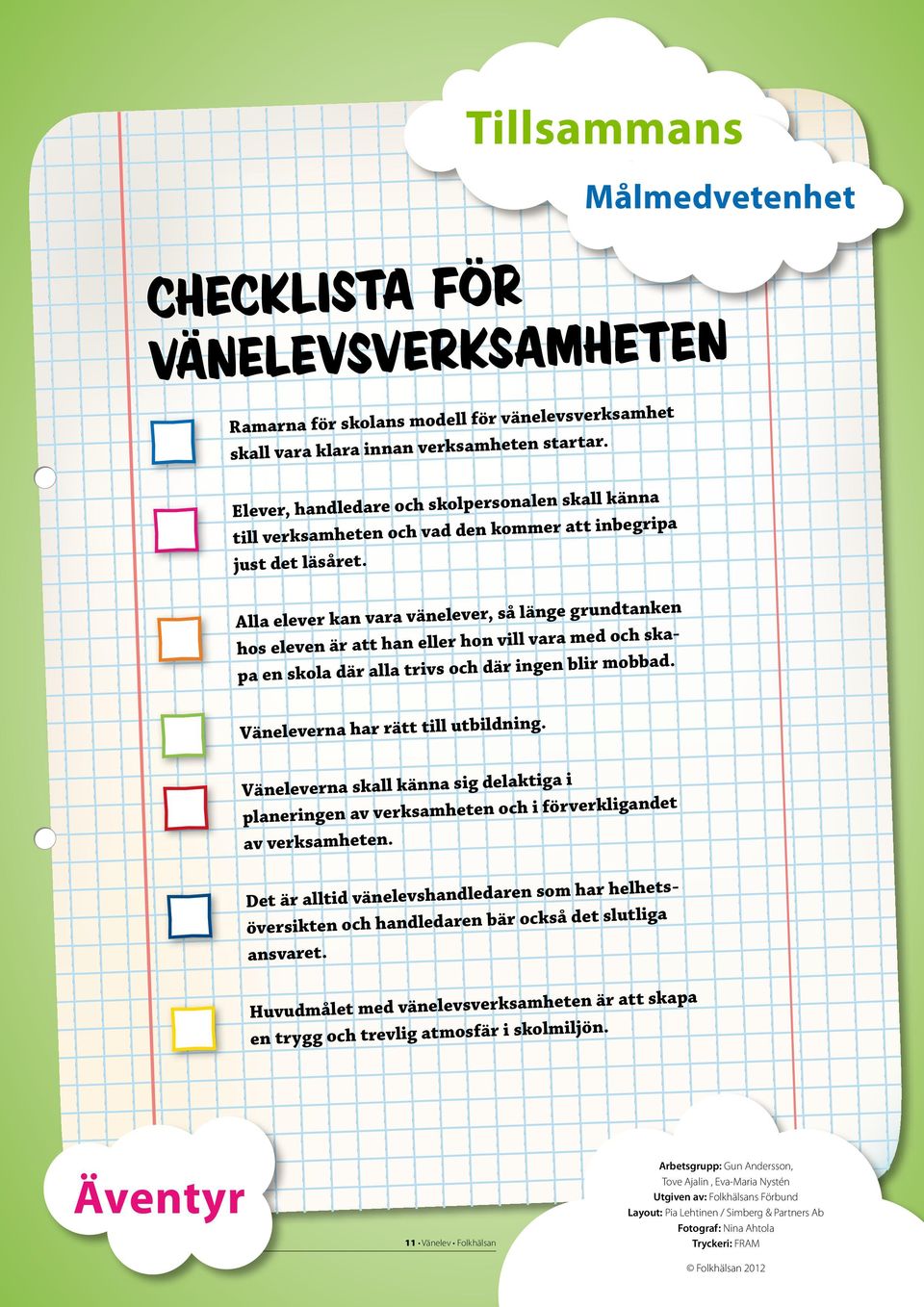 Tillsammans

Målmedvetenhet

CHECKLISTA FÖR VÄNELEVSVERKSAMHETEN

Ramarna för skolans modell för vänelevsverksamhet skall vara klara innan verksamheten startar.

Elever, handledare och skolpersonalen skall känna till verksamheten och vad den kommer att inbegripa just det läsåret.

Alla elever kan vara vänelever, så länge grundtanken hos eleven är att han eller hon vill vara med och skapa en skola där alla trivs och där ingen blir mobbad.

Väneleverna har rätt till utbildning.

Väneleverna skall känna sig delaktiga i planeringen av verksamheten och i förverkligandet av verksamheten.

Det är alltid vänelevshandledaren som har helhetsöversikten och handledaren bär också det slutliga ansvaret.

Huvudmålet med vänelevsverksamheten är att skapa en trygg och trevlig atmosfär i skolmiljön.

Äventyr

11 • Vänelev • Folkhälsan

Arbetsgrupp: Gun Andersson, Tove Ajalin , Eva-Maria Nystén
Utgiven av: Folkhälsans Förbund
Layout: Pia Lehtinen / Simberg & Partners Ab
Fotograf: Nina Ahtola
Tryckeri: FRAM

© Folkhälsan 2012